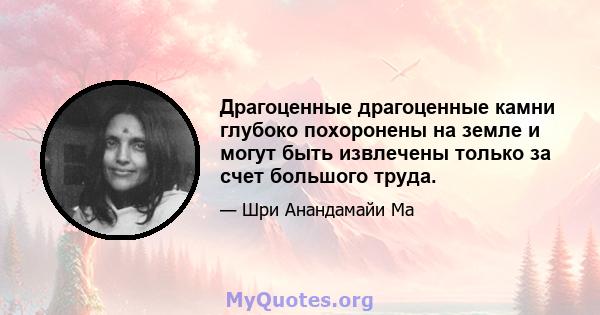 Драгоценные драгоценные камни глубоко похоронены на земле и могут быть извлечены только за счет большого труда.

— Шри Анандамайи Ма

MyQuotes.org